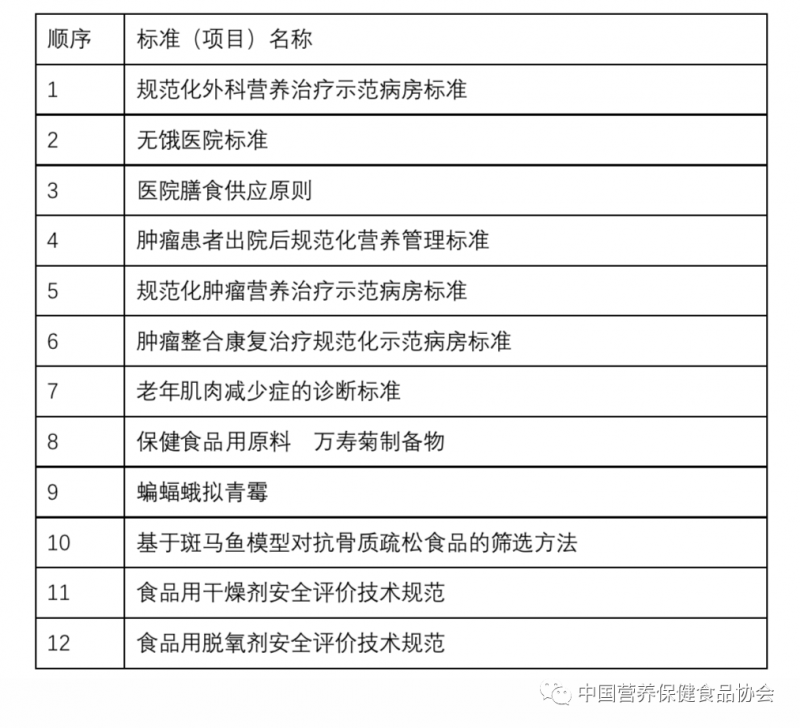 | 顺序 | 标准（项目）名称 |
|---|---|
| 1 | 规范化外科营养治疗示范病房标准 |
| 2 | 无饿医院标准 |
| 3 | 医院膳食供应原则 |
| 4 | 肿瘤患者出院后规范化营养管理标准 |
| 5 | 规范化肿瘤营养治疗示范病房标准 |
| 6 | 肿瘤整合康复治疗规范化示范病房标准 |
| 7 | 老年肌肉减少症的诊断标准 |
| 8 | 保健食品用原料　万寿菊制备物 |
| 9 | 蝙蝠蛾拟青霉 |
| 10 | 基于斑马鱼模型对抗骨质疏松食品的筛选方法 |
| 11 | 食品用干燥剂安全评价技术规范 |
| 12 | 食品用脱氧剂安全评价技术规范 |

中国营养保健食品协会